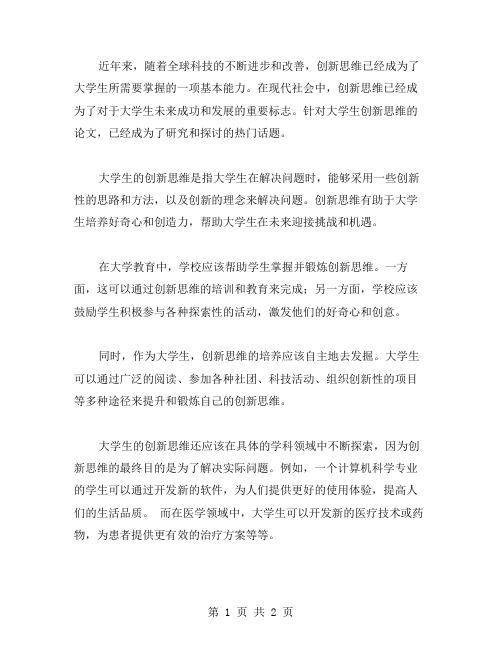 近年来，随着全球科技的不断进步和改善，创新思维已经成为了大学生所需要掌握的一项基本能力。在现代社会中，创新思维已经成为了对于大学生未来成功和发展的重要标志。针对大学生创新思维的论文，已经成为了研究和探讨的热门话题。

大学生的创新思维是指大学生在解决问题时，能够采用一些创新性的思路和方法，以及创新的理念来解决问题。创新思维有助于大学生培养好奇心和创造力，帮助大学生在未来迎接挑战和机遇。

在大学教育中，学校应该帮助学生掌握并锻炼创新思维。一方面，这可以通过创新思维的培训和教育来完成；另一方面，学校应该鼓励学生积极参与各种探索性的活动，激发他们的好奇心和创意。

同时，作为大学生，创新思维的培养应该自主地去发掘。大学生可以通过广泛的阅读、参加各种社团、科技活动、组织创新性的项目等多种途径来提升和锻炼自己的创新思维。

大学生的创新思维还应该在具体的学科领域中不断探索，因为创新思维的最终目的是为了解决实际问题。例如，一个计算机科学专业的学生可以通过开发新的软件，为人们提供更好的使用体验，提高人们的生活品质。 而在医学领域中，大学生可以开发新的医疗技术或药物，为患者提供更有效的治疗方案等等。

第 1 页 共 2 页